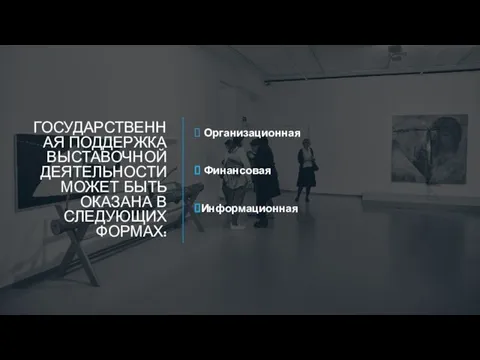 ГОСУДАРСТВЕННАЯ ПОДДЕРЖКА ВЫСТАВОЧНОЙ ДЕЯТЕЛЬНОСТИ МОЖЕТ БЫТЬ ОКАЗАНА В СЛЕДУЮЩИХ ФОРМАХ:

Организационная

Финансовая

Информационная